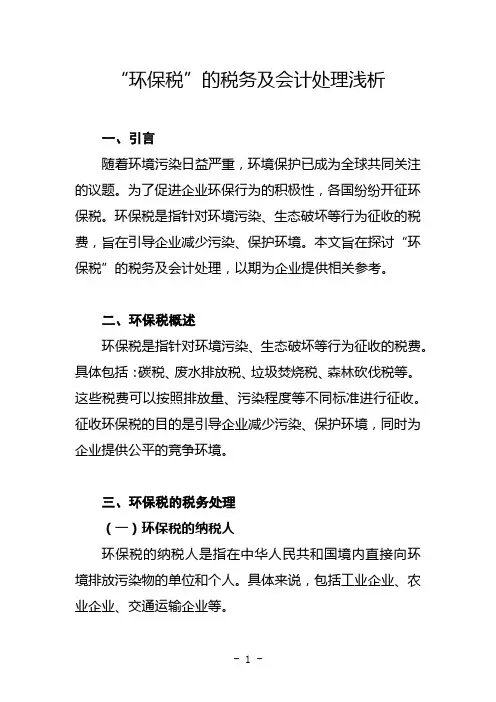 “环保税”的税务及会计处理浅析

一、引言

随着环境污染日益严重，环境保护已成为全球共同关注的议题。为了促进企业环保行为的积极性，各国纷纷开征环保税。环保税是指针对环境污染、生态破坏等行为征收的税费，旨在引导企业减少污染、保护环境。本文旨在探讨“环保税”的税务及会计处理，以期为企业提供相关参考。

二、环保税概述

环保税是指针对环境污染、生态破坏等行为征收的税费。具体包括：碳税、废水排放税、垃圾焚烧税、森林砍伐税等。这些税费可以按照排放量、污染程度等不同标准进行征收。征收环保税的目的是引导企业减少污染、保护环境，同时为企业提供公平的竞争环境。

三、环保税的税务处理

（一）环保税的纳税人

环保税的纳税人是指在中华人民共和国境内直接向环境排放污染物的单位和个人。具体来说，包括工业企业、农业企业、交通运输企业等。

- 1 -